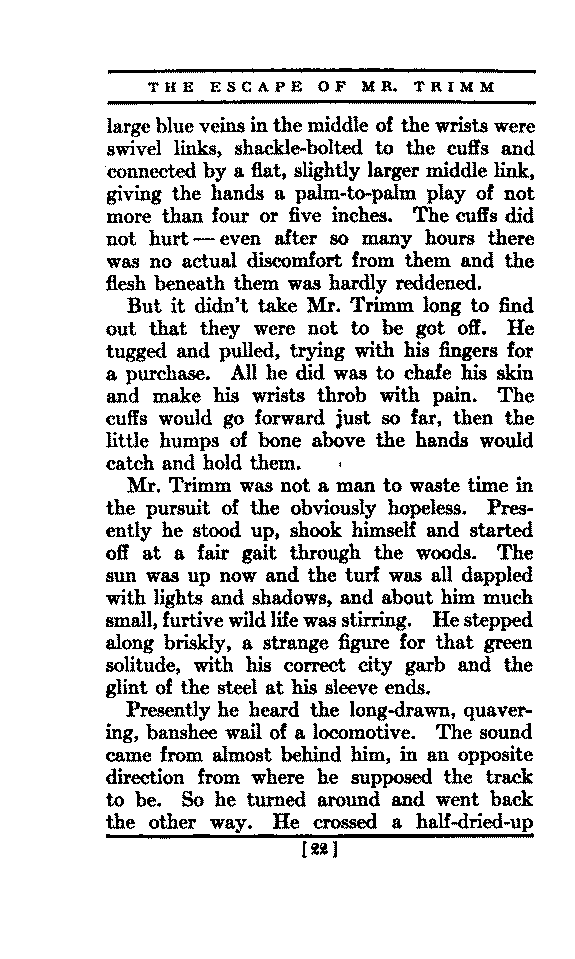 THE ESCAPE OF MR. TRIMM

large blue veins in the middle of the wrists were swivel links, shackle-bolted to the cuffs and connected by a flat, slightly larger middle link, giving the hands a palm-to-palm play of not more than four or five inches. The cuffs did not hurt — even after so many hours there was no actual discomfort from them and the flesh beneath them was hardly reddened.

But it didn't take Mr. Trimm long to find out that they were not to be got off. He tugged and pulled, trying with his fingers for a purchase. All he did was to chafe his skin and make his wrists throb with pain. The cuffs would go forward just so far, then the little humps of bone above the hands would catch and hold them.

Mr. Trimm was not a man to waste time in the pursuit of the obviously hopeless. Presently he stood up, shook himself and started off at a fair gait through the woods. The sun was up now and the turf was all dappled with lights and shadows, and about him much small, furtive wild life was stirring. He stepped along briskly, a strange figure for that green solitude, with his correct city garb and the glint of the steel at his sleeve ends.

Presently he heard the long-drawn, quavering, banshee wail of a locomotive. The sound came from almost behind him, in an opposite direction from where he supposed the track to be. So he turned around and went back the other way. He crossed a half-dried-up

[22]